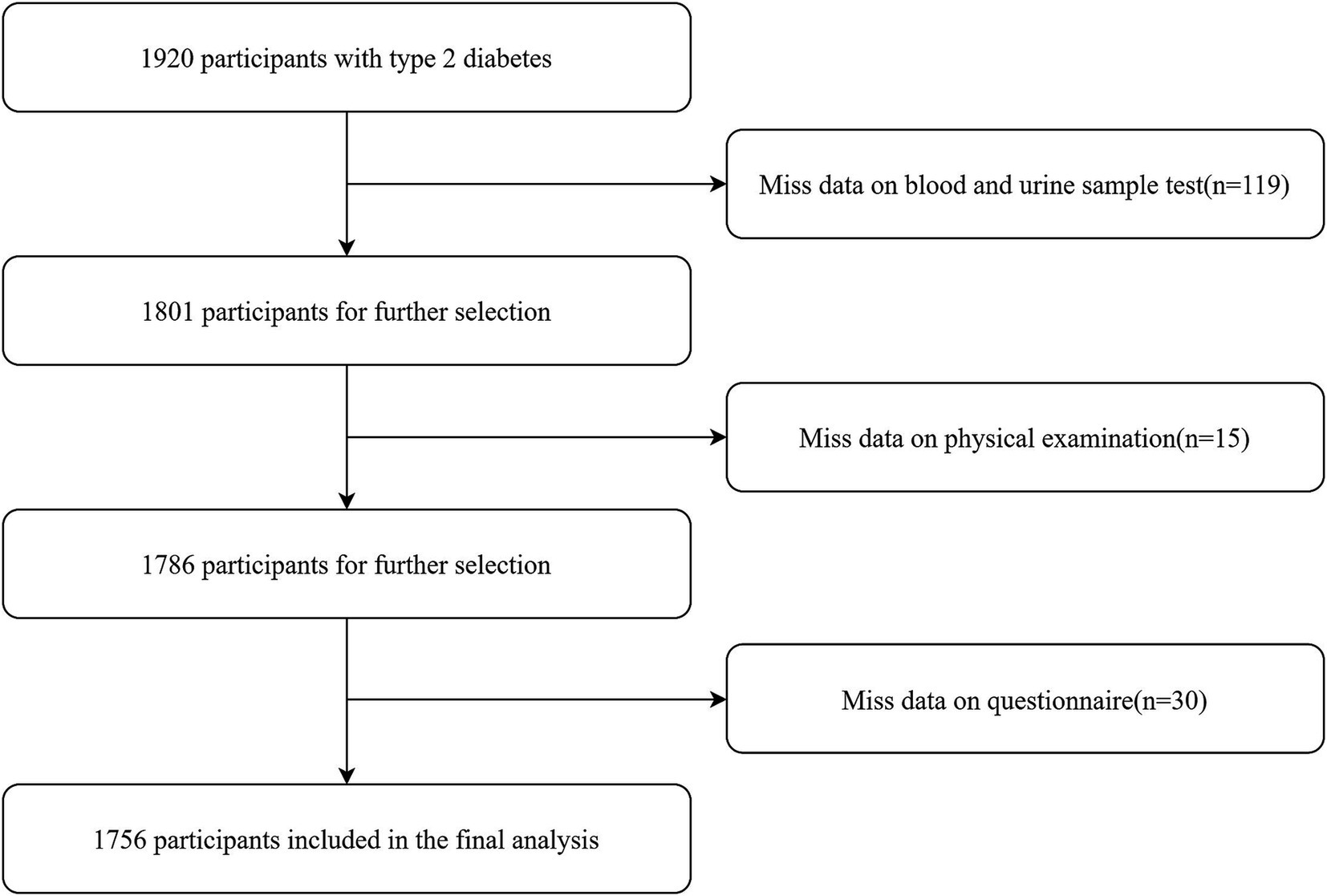 1920 participants with type 2 diabetes

Miss data on blood and urine sample test(n=119)

1801 participants for further selection

Miss data on physical examination(n=15)

1786 participants for further selection

Miss data on questionnaire(n=30)

1756 participants included in the final analysis